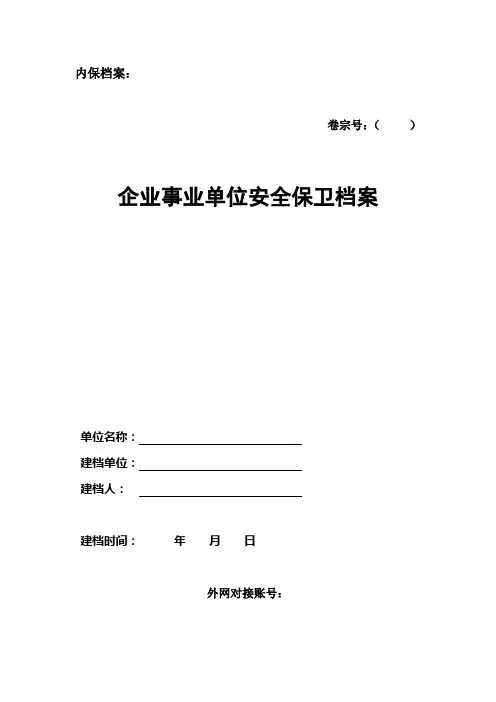 内保档案：

卷宗号：（ ）

企业事业单位安全保卫档案

单位名称：

建档单位：

建档人：

建档时间： 年 月 日

外网对接账号：